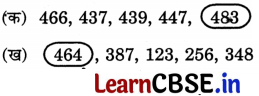 (क) 466, 437, 439, 447, 483

(ख) 464, 387, 123, 256, 348

LearnCBSE.in